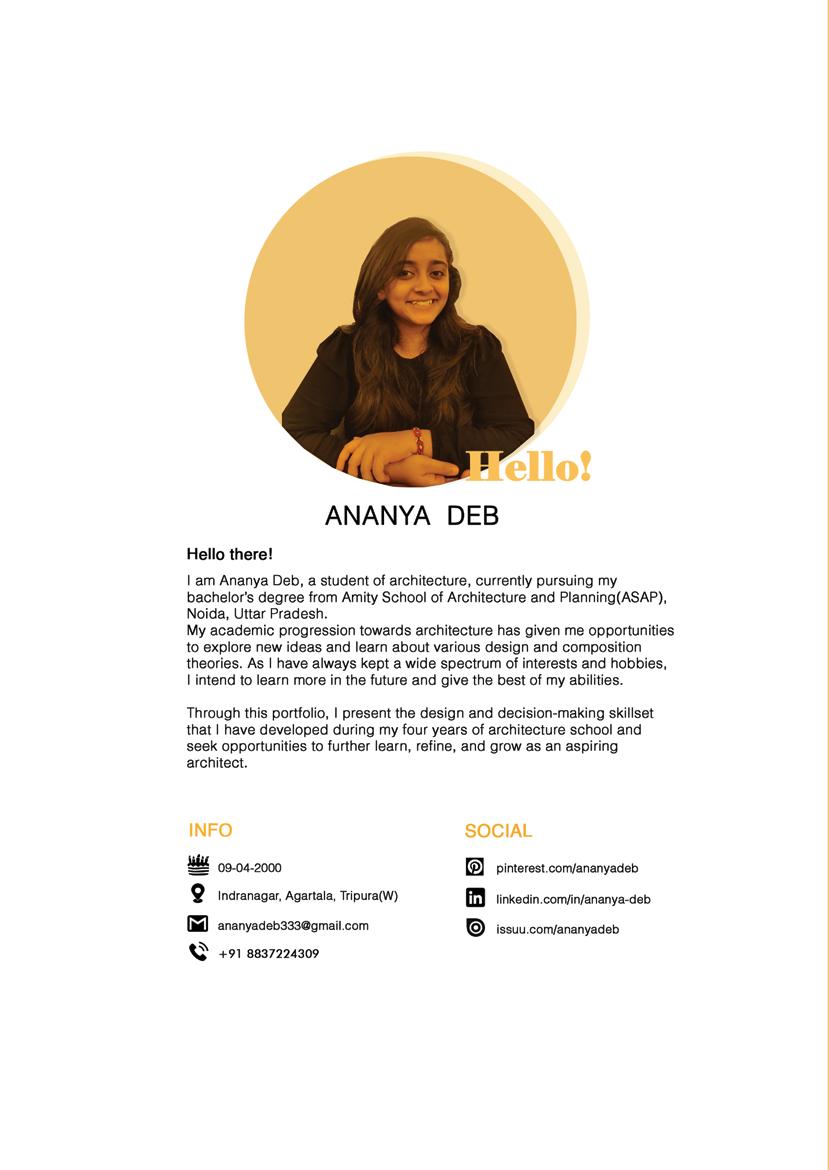 Hello!

ANANYA DEB

Hello there!

I am Ananya Deb, a student of architecture, currently pursuing my bachelor's degree from Amity School of Architecture and Planning(ASAP), Noida, Uttar Pradesh.
My academic progression towards architecture has given me opportunities to explore new ideas and learn about various design and composition theories. As I have always kept a wide spectrum of interests and hobbies, I intend to learn more in the future and give the best of my abilities.

Through this portfolio, I present the design and decision-making skillset that I have developed during my four years of architecture school and seek opportunities to further learn, refine, and grow as an aspiring architect.

INFO

09-04-2000

Indranagar, Agartala, Tripura(W)

ananyadeb333@gmail.com

+91 8837224309

SOCIAL

pinterest.com/ananyadeb

linkedin.com/in/ananya-deb

issuu.com/ananyadeb